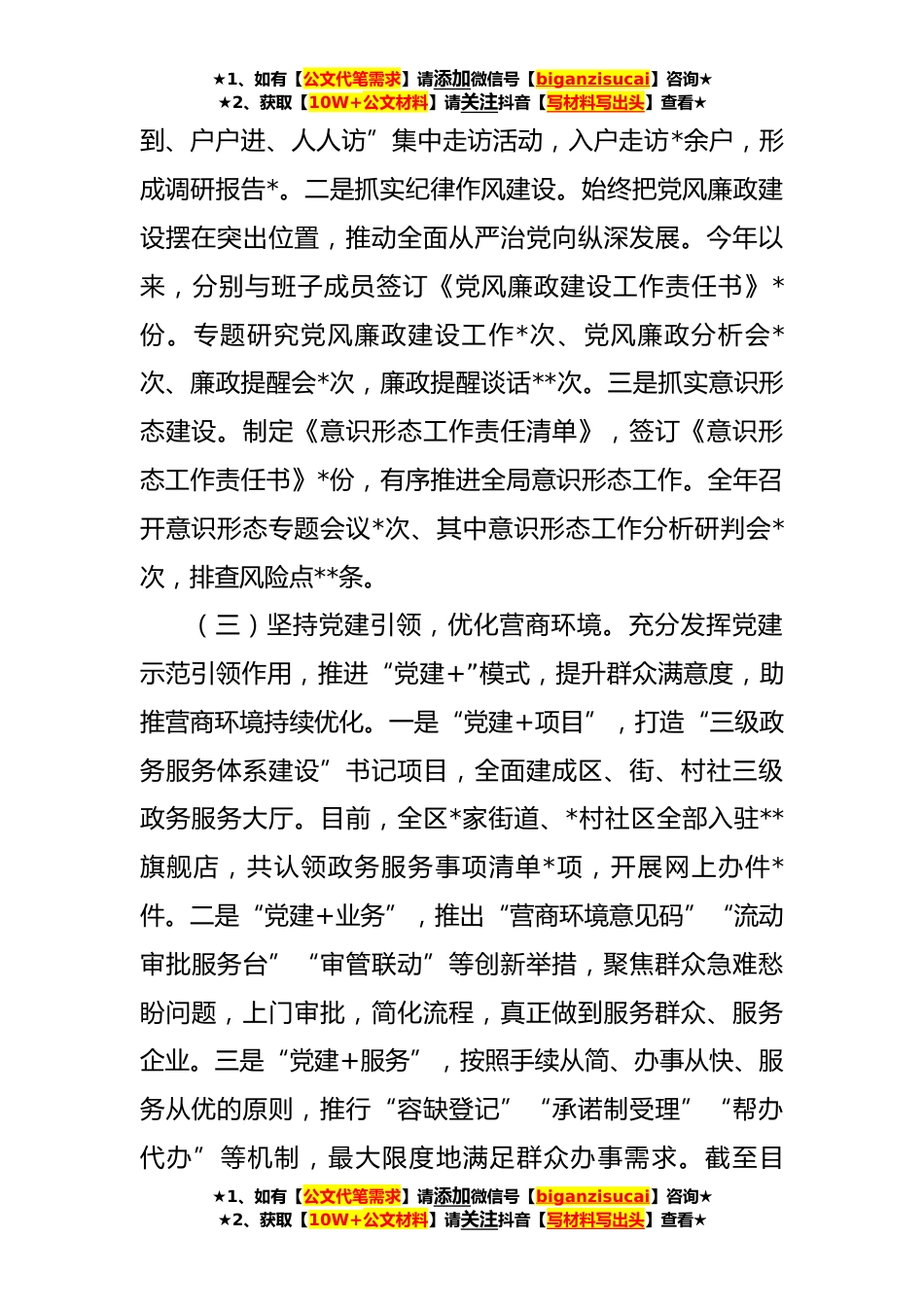 ★1、如有【公文代笔需求】请添加微信号【biganzisucai】咨询★
★2、获取【10W+公文材料】请关注抖音【写材料写出头】查看★

到、户户进、人人访”集中走访活动，入户走访*余户，形成调研报告*。二是抓实纪律作风建设。始终把党风廉政建设摆在突出位置，推动全面从严治党向纵深发展。今年以来，分别与班子成员签订《党风廉政建设工作责任书》*份。专题研究党风廉政建设工作*次、党风廉政分析会*次、廉政提醒会*次，廉政提醒谈话**次。三是抓实意识形态建设。制定《意识形态工作责任清单》，签订《意识形态工作责任书》*份，有序推进全局意识形态工作。全年召开意识形态专题会议*次、其中意识形态工作分析研判会*次，排查风险点**条。

（三）坚持党建引领，优化营商环境。充分发挥党建示范引领作用，推进“党建+”模式，提升群众满意度，助推营商环境持续优化。一是“党建+项目”，打造“三级政务服务体系建设”书记项目，全面建成区、街、村社三级政务服务大厅。目前，全区*家街道、*村社区全部入驻**旗舰店，共认领政务服务事项清单*项，开展网上办件*件。二是“党建+业务”，推出“营商环境意见码”“流动审批服务台”“审管联动”等创新举措，聚焦群众急难愁盼问题，上门审批，简化流程，真正做到服务群众、服务企业。三是“党建+服务”，按照手续从简、办事从快、服务从优的原则，推行“容缺登记”“承诺制受理”“帮办代办”等机制，最大限度地满足群众办事需求。截至目

★1、如有【公文代笔需求】请添加微信号【biganzisucai】咨询★
★2、获取【10W+公文材料】请关注抖音【写材料写出头】查看★